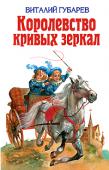 ВИТАЛИЙ ГУБАРЕВ
Королевство кривых зеркал